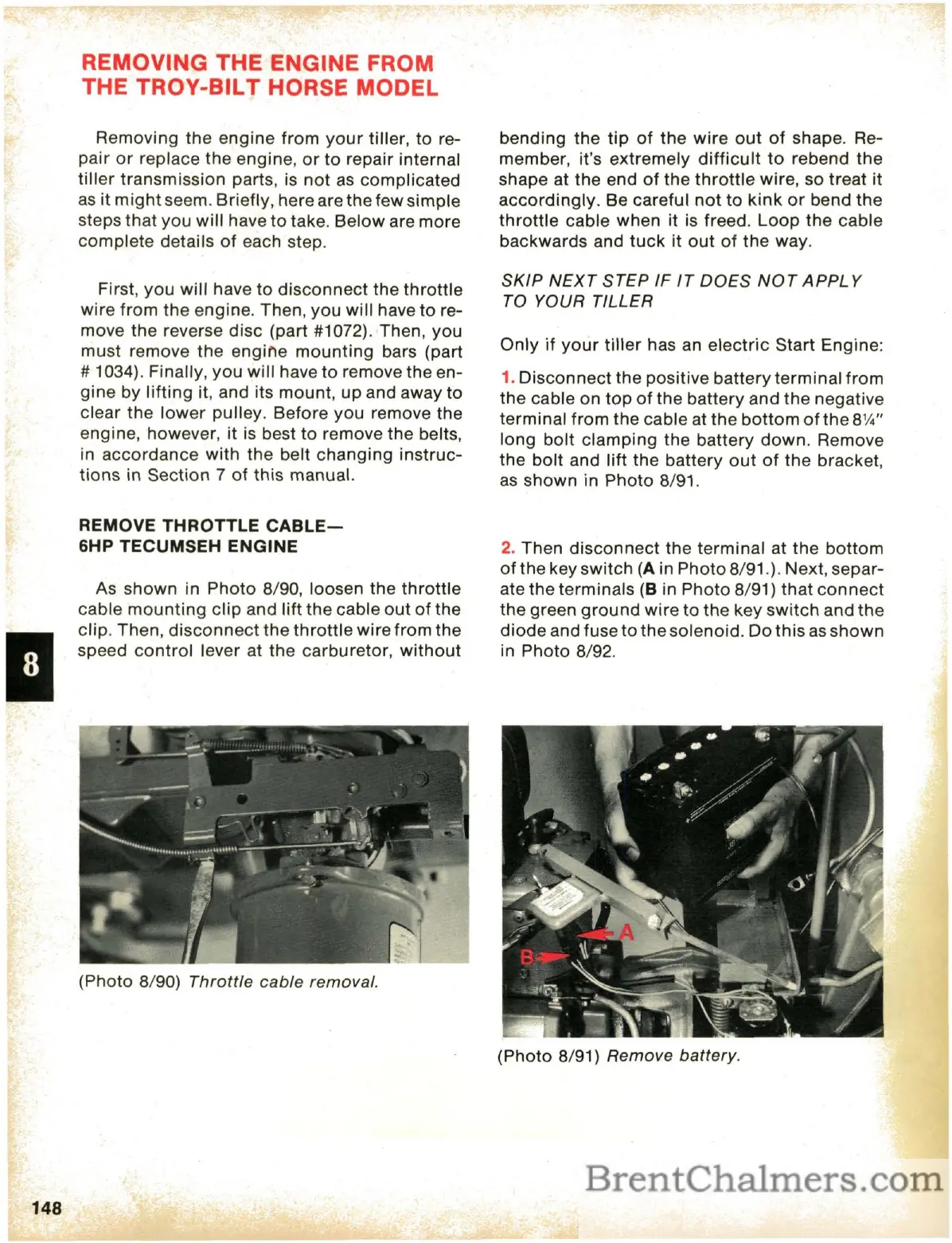 REMOVING THE ENGINE FROM THE TROY-BILT HORSE MODEL

Removing the engine from your tiller, to repair or replace the engine, or to repair internal tiller transmission parts, is not as complicated as it might seem. Briefly, here are the few simple steps that you will have to take. Below are more complete details of each step.

First, you will have to disconnect the throttle wire from the engine. Then, you will have to remove the reverse disc (part #1072). Then, you must remove the engine mounting bars (part # 1034). Finally, you will have to remove the engine by lifting it, and its mount, up and away to clear the lower pulley. Before you remove the engine, however, it is best to remove the belts, in accordance with the belt changing instructions in Section 7 of this manual.

REMOVE THROTTLE CABLE— 6HP TECUMSEH ENGINE

As shown in Photo 8/90, loosen the throttle cable mounting clip and lift the cable out of the clip. Then, disconnect the throttle wire from the speed control lever at the carburetor, without bending the tip of the wire out of shape. Remember, it's extremely difficult to rebend the shape at the end of the throttle wire, so treat it accordingly. Be careful not to kink or bend the throttle cable when it is freed. Loop the cable backwards and tuck it out of the way.

SKIP NEXT STEP IF IT DOES NOT APPLY TO YOUR TILLER

Only if your tiller has an electric Start Engine:

1. Disconnect the positive battery terminal from the cable on top of the battery and the negative terminal from the cable at the bottom of the 8¼" long bolt clamping the battery down. Remove the bolt and lift the battery out of the bracket, as shown in Photo 8/91.

2. Then disconnect the terminal at the bottom of the key switch (A in Photo 8/91.). Next, separate the terminals (B in Photo 8/91) that connect the green ground wire to the key switch and the diode and fuse to the solenoid. Do this as shown in Photo 8/92.

8

(Photo 8/90) Throttle cable removal.

A
B

(Photo 8/91) Remove battery.

BrentChalmers.com

148